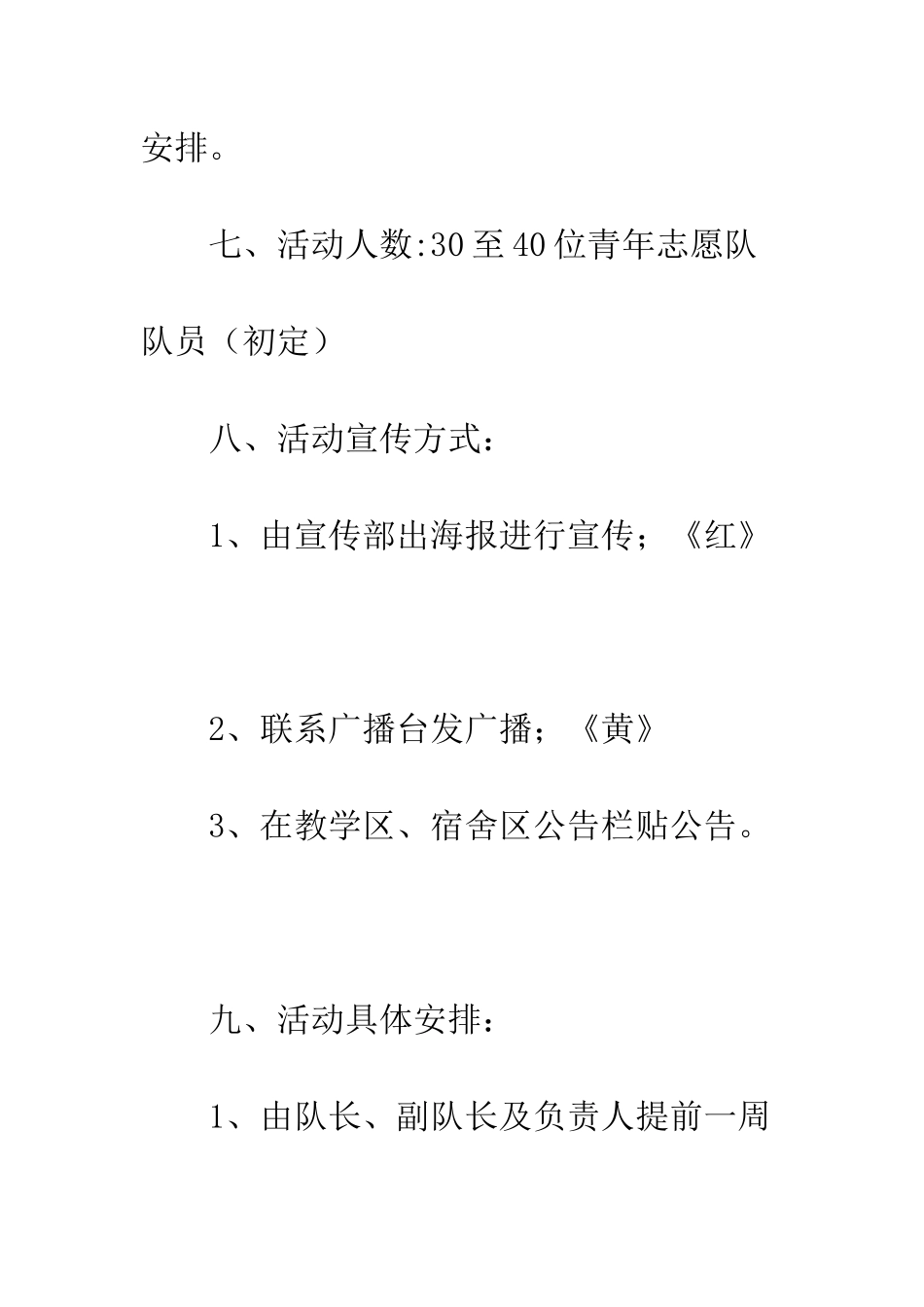 安排。

七、活动人数:30至40位青年志愿队队员（初定）

八、活动宣传方式：

1、由宣传部出海报进行宣传；《红》

2、联系广播台发广播；《黄》

3、在教学区、宿舍区公告栏贴公告。

九、活动具体安排：

1、由队长、副队长及负责人提前一周